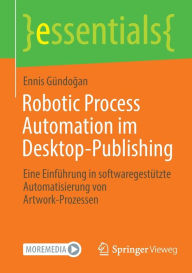 }essentials{

Ennis Gündoğan

Robotic Process Automation im Desktop-Publishing

Eine Einführung in softwaregestützte Automatisierung von Artwork-Prozessen

MOREMEDIA

Springer Vieweg